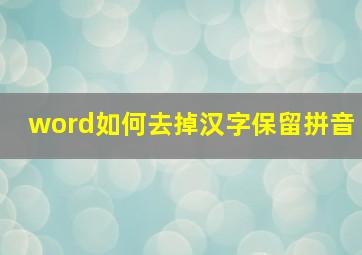 word如何去掉汉字保留拼音